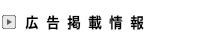 広告掲載情報